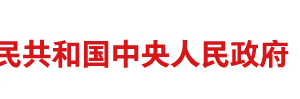 民共和国中央人民政府